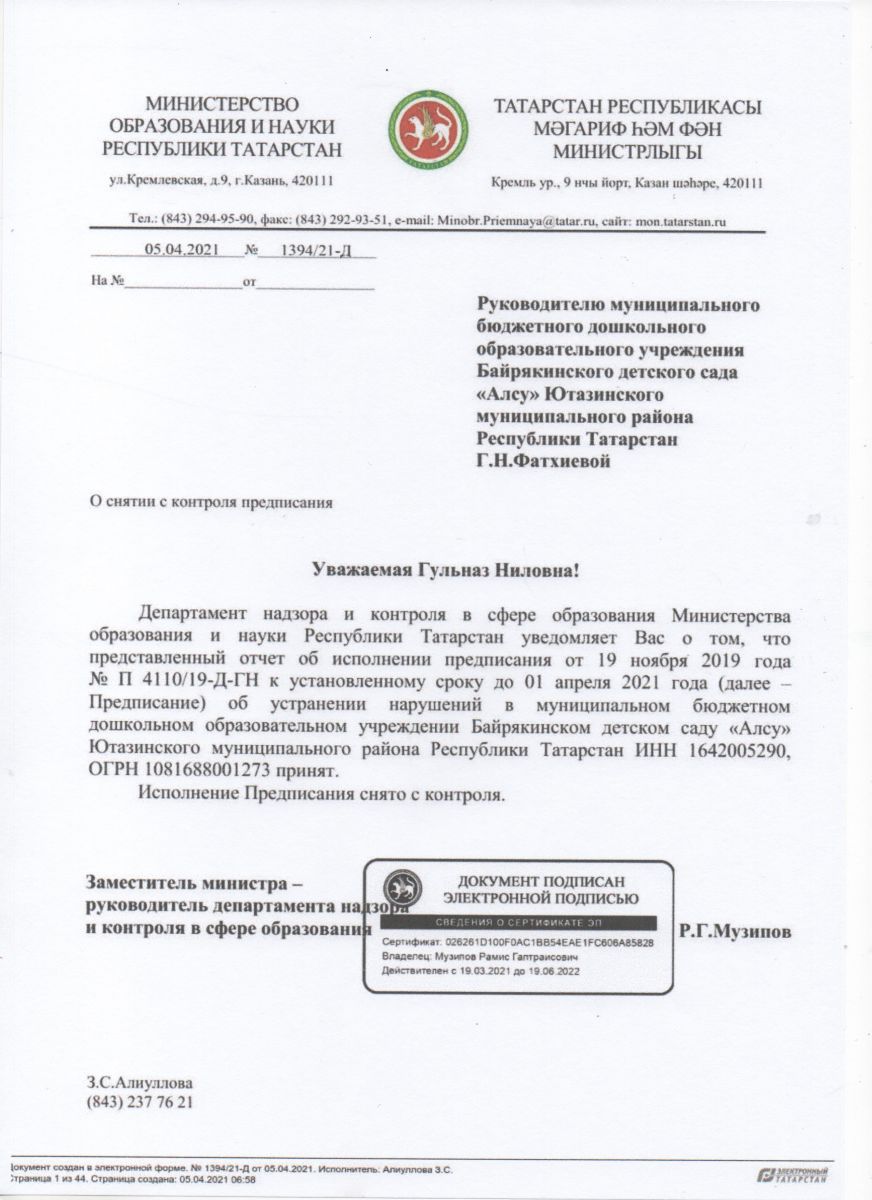 МИНИСТЕРСТВО ОБРАЗОВАНИЯ И НАУКИ РЕСПУБЛИКИ ТАТАРСТАН

ул.Кремлевская, д.9, г.Казань, 420111

ТАТАРСТАН РЕСПУБЛИКАСЫ МӘГАРИФ ҺӘМ ФӘН МИНИСТРЛЫГЫ

Кремль ур., 9 нчы йорт, Казан шәһәре, 420111

Тел.: (843) 294-95-90, факс: (843) 292-93-51, e-mail: Minobr.Priemnaya@tatar.ru, сайт: mon.tatarstan.ru

05.04.2021 № 1394/21-Д

На № от

Руководителю муниципального бюджетного дошкольного образовательного учреждения Байрякинского детского сада «Алсу» Ютазинского муниципального района Республики Татарстан Г.Н.Фатхиевой

О снятии с контроля предписания

Уважаемая Гульназ Ниловна!

Департамент надзора и контроля в сфере образования Министерства образования и науки Республики Татарстан уведомляет Вас о том, что представленный отчет об исполнении предписания от 19 ноября 2019 года № П 4110/19-Д-ГН к установленному сроку до 01 апреля 2021 года (далее – Предписание) об устранении нарушений в муниципальном бюджетном дошкольном образовательном учреждении Байрякинском детском саду «Алсу» Ютазинского муниципального района Республики Татарстан ИНН 1642005290, ОГРН 1081688001273 принят.

Исполнение Предписания снято с контроля.

Заместитель министра – руководитель департамента надзора и контроля в сфере образования

ДОКУМЕНТ ПОДПИСАН ЭЛЕКТРОННОЙ ПОДПИСЬЮ
СВЕДЕНИЯ О СЕРТИФИКАТЕ ЭП
Сертификат: 026261D100F0AC1BB54EAE1FC606A85828
Владелец: Музипов Рамис Гаптраисович
Действителен с 19.03.2021 до 19.06.2022

Р.Г.Музипов

З.С.Алиуллова
(843) 237 76 21

Документ создан в электронной форме. № 1394/21-Д от 05.04.2021. Исполнитель: Алиуллова З.С.
Страница 1 из 44. Страница создана: 05.04.2021 06:58

ЭЛЕКТРОННЫЙ ТАТАРСТАН